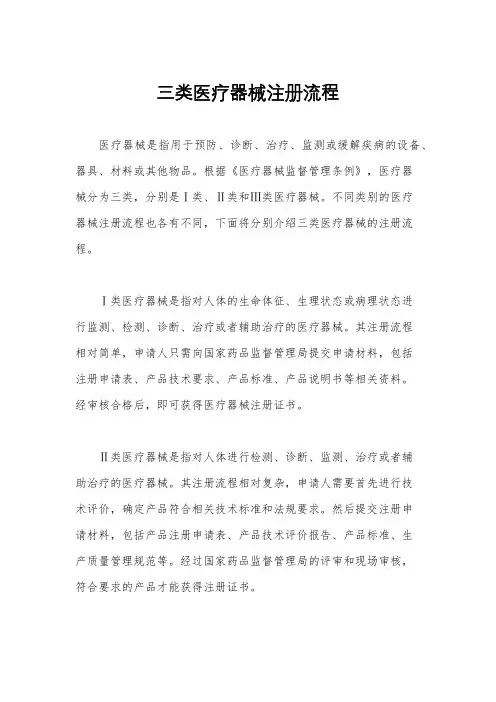 三类医疗器械注册流程

医疗器械是指用于预防、诊断、治疗、监测或缓解疾病的设备、器具、材料或其他物品。根据《医疗器械监督管理条例》，医疗器械分为三类，分别是Ⅰ类、Ⅱ类和Ⅲ类医疗器械。不同类别的医疗器械注册流程也各有不同，下面将分别介绍三类医疗器械的注册流程。

Ⅰ类医疗器械是指对人体的生命体征、生理状态或病理状态进行监测、检测、诊断、治疗或者辅助治疗的医疗器械。其注册流程相对简单，申请人只需向国家药品监督管理局提交申请材料，包括注册申请表、产品技术要求、产品标准、产品说明书等相关资料。经审核合格后，即可获得医疗器械注册证书。

Ⅱ类医疗器械是指对人体进行检测、诊断、监测、治疗或者辅助治疗的医疗器械。其注册流程相对复杂，申请人需要首先进行技术评价，确定产品符合相关技术标准和法规要求。然后提交注册申请材料，包括产品注册申请表、产品技术评价报告、产品标准、生产质量管理规范等。经过国家药品监督管理局的评审和现场审核，符合要求的产品才能获得注册证书。